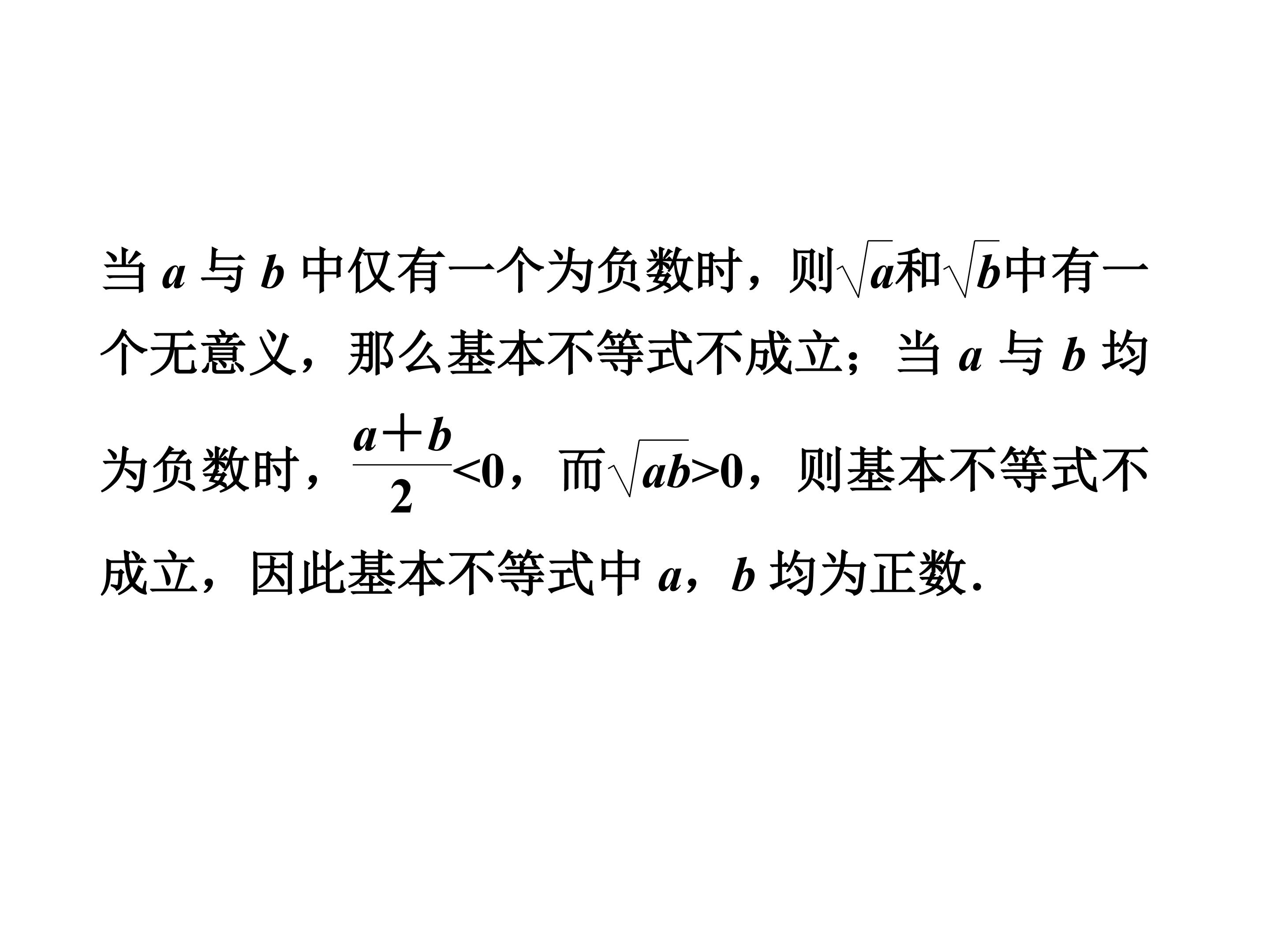 当a与b中仅有一个为负数时，则$\sqrt{a}$和$\sqrt{b}$中有一个无意义，那么基本不等式不成立；当a与b均为负数时，$\frac{a+b}{2}<0$，而$\sqrt{ab}>0$，则基本不等式不成立，因此基本不等式中a，b均为正数.